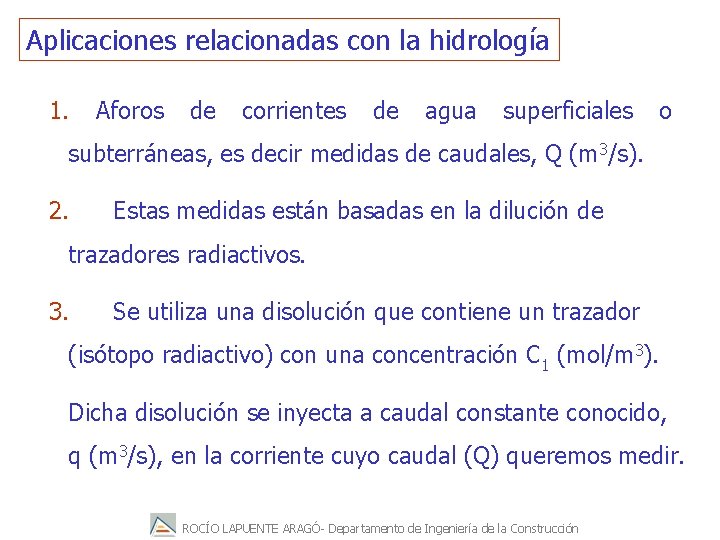 Aplicaciones relacionadas con la hidrología

1. Aforos de corrientes de agua superficiales o subterráneas, es decir medidas de caudales, Q ($m^3/s$).

2. Estas medidas están basadas en la dilución de trazadores radiactivos.

3. Se utiliza una disolución que contiene un trazador (isótopo radiactivo) con una concentración $C_1$ ($mol/m^3$).

Dicha disolución se inyecta a caudal constante conocido, q ($m^3/s$), en la corriente cuyo caudal (Q) queremos medir.

ROCÍO LAPUENTE ARAGÓ- Departamento de Ingeniería de la Construcción